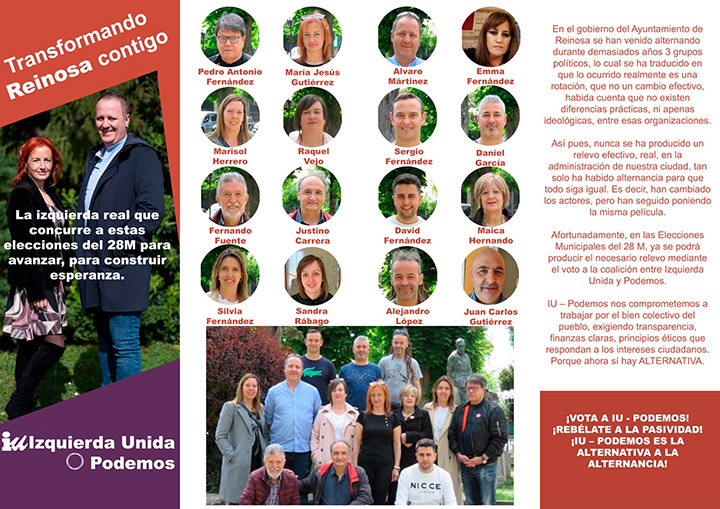 Transformando Reinosa contigo

La izquierda real que concurre a estas elecciones del 28M para avanzar, para construir esperanza.

iu Izquierda Unida
Podemos

Pedro Antonio Fernández

María Jesús Gutiérrez

Alvaro Mártinez

Emma Fernández

Marisol Herrero

Raquel Vejo

Sergio Fernández

Daniel García

Fernando Fuente

Justino Carrera

David Fernández

Maica Hernando

Silvia Fernández

Sandra Rábago

Alejandro López

Juan Carlos Gutiérrez

NICCE

En el gobierno del Ayuntamiento de Reinosa se han venido alternando durante demasiados años 3 grupos políticos, lo cual se ha traducido en que lo ocurrido realmente es una rotación, que no un cambio efectivo, habida cuenta que no existen diferencias prácticas, ni apenas ideológicas, entre esas organizaciones.

Así pues, nunca se ha producido un relevo efectivo, real, en la administración de nuestra ciudad, tan solo ha habido alternancia para que todo siga igual. Es decir, han cambiado los actores, pero han seguido poniendo la misma película.

Afortunadamente, en las Elecciones Municipales del 28 M, ya se podrá producir el necesario relevo mediante el voto a la coalición entre Izquierda Unida y Podemos.

IU – Podemos nos comprometemos a trabajar por el bien colectivo del pueblo, exigiendo transparencia, finanzas claras, principios éticos que respondan a los intereses ciudadanos. Porque ahora sí hay ALTERNATIVA.

¡VOTA A IU - PODEMOS! ¡REBÉLATE A LA PASIVIDAD! ¡IU – PODEMOS ES LA ALTERNATIVA A LA ALTERNANCIA!